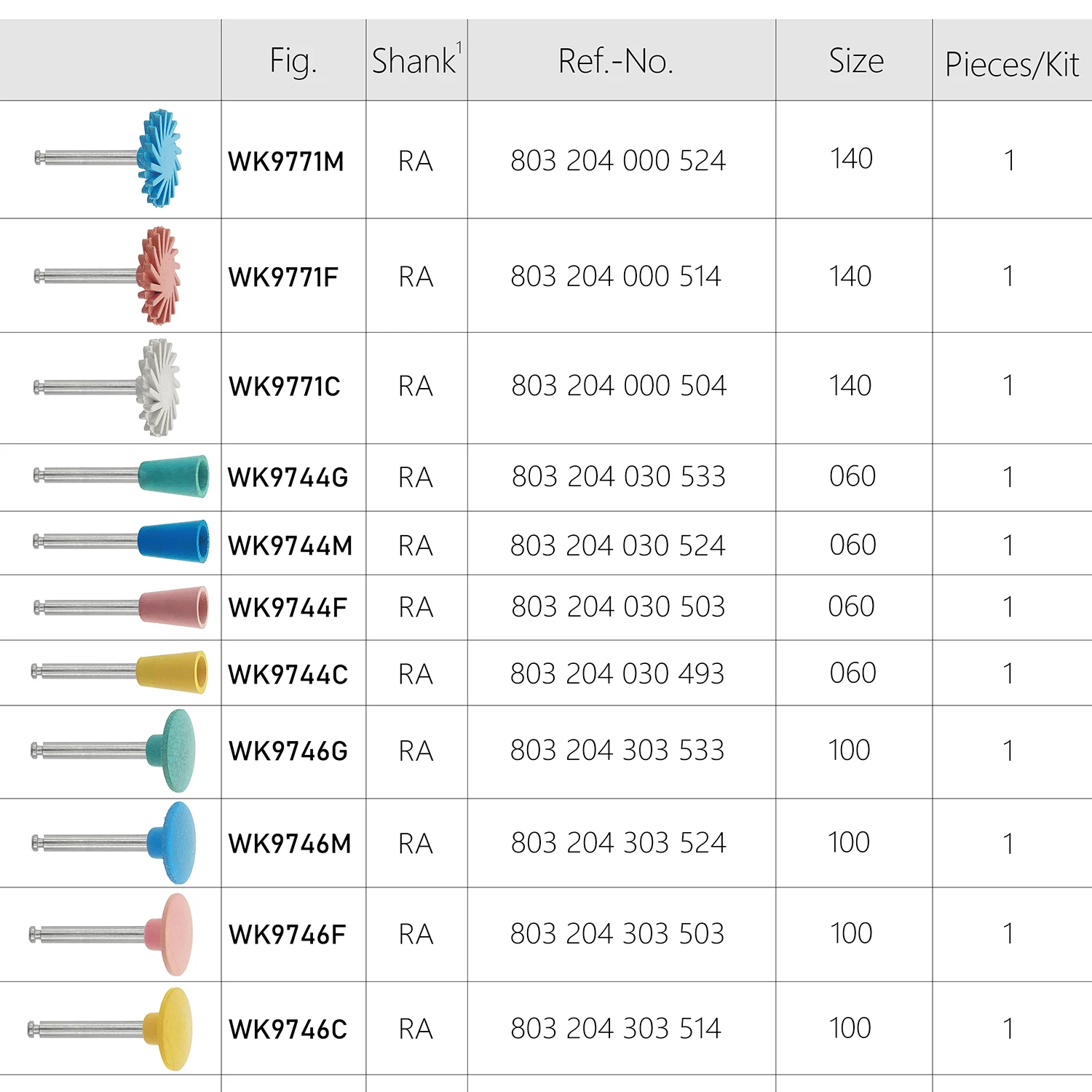 |  | Fig. | Shank$^{1}$ | Ref.-No. | Size | Pieces/Kit |
|---|---|---|---|---|---|
|  | WK9771M | RA | 803 204 000 524 | 140 | 1 |
|  | WK9771F | RA | 803 204 000 514 | 140 | 1 |
|  | WK9771C | RA | 803 204 000 504 | 140 | 1 |
|  | WK9744G | RA | 803 204 030 533 | 060 | 1 |
|  | WK9744M | RA | 803 204 030 524 | 060 | 1 |
|  | WK9744F | RA | 803 204 030 503 | 060 | 1 |
|  | WK9744C | RA | 803 204 030 493 | 060 | 1 |
|  | WK9746G | RA | 803 204 303 533 | 100 | 1 |
|  | WK9746M | RA | 803 204 303 524 | 100 | 1 |
|  | WK9746F | RA | 803 204 303 503 | 100 | 1 |
|  | WK9746C | RA | 803 204 303 514 | 100 | 1 |